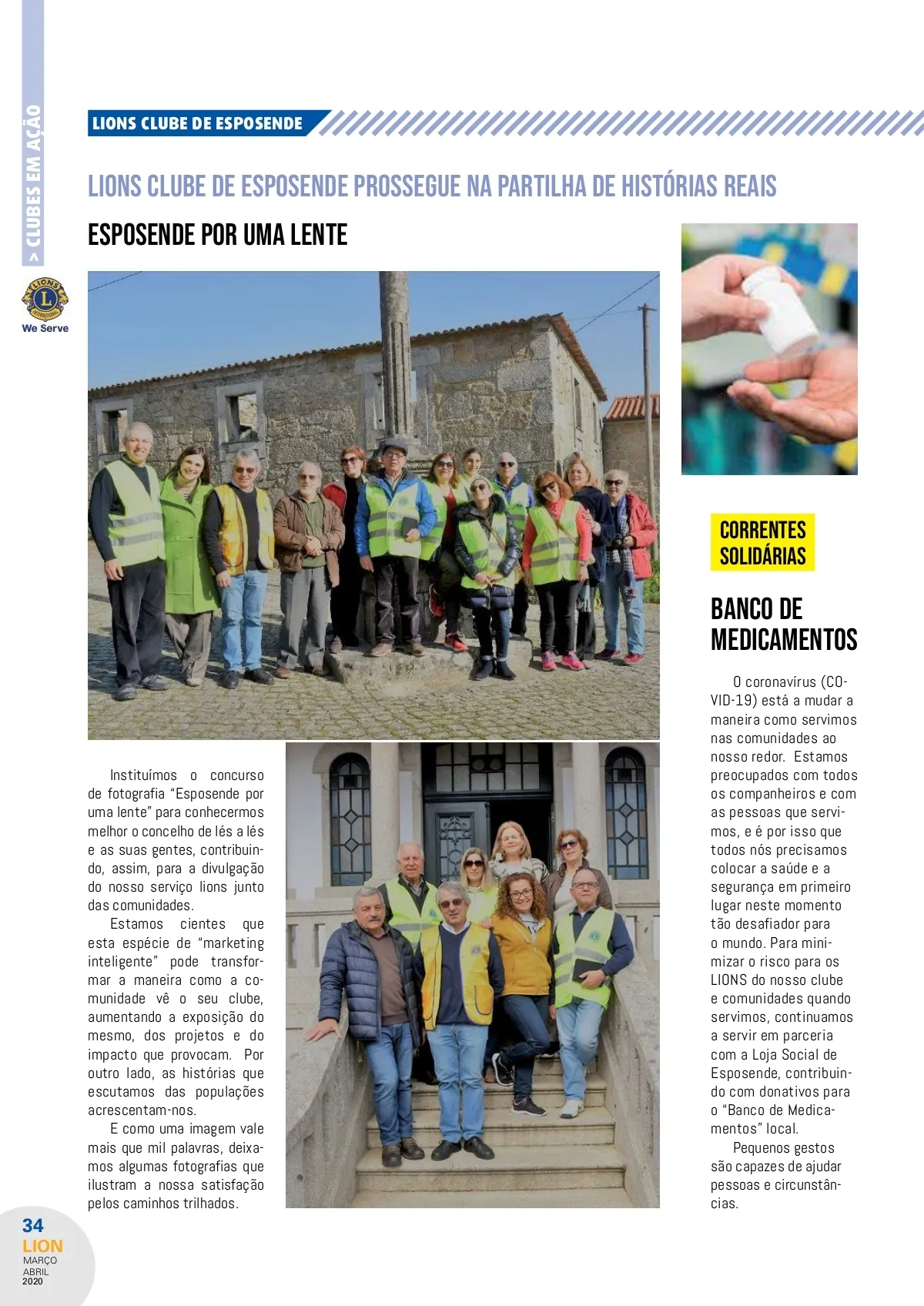 > CLUBES EM AÇÃO

LIONS INTERNATIONAL

We Serve

LIONS CLUBE DE ESPOSENDE

LIONS CLUBE DE ESPOSENDE PROSSEGUE NA PARTILHA DE HISTÓRIAS REAIS

ESPOSENDE POR UMA LENTE

Instituímos o concurso de fotografia "Esposende por uma lente" para conhecermos melhor o concelho de lés a lés e as suas gentes, contribuindo, assim, para a divulgação do nosso serviço lions junto das comunidades.

Estamos cientes que esta espécie de "marketing inteligente" pode transformar a maneira como a comunidade vê o seu clube, aumentando a exposição do mesmo, dos projetos e do impacto que provocam. Por outro lado, as histórias que escutamos das populações acrescentam-nos.

E como uma imagem vale mais que mil palavras, deixamos algumas fotografias que ilustram a nossa satisfação pelos caminhos trilhados.

CORRENTES SOLIDÁRIAS

BANCO DE MEDICAMENTOS

O coronavírus (COVID-19) está a mudar a maneira como servimos nas comunidades ao nosso redor. Estamos preocupados com todos os companheiros e com as pessoas que servimos, e é por isso que todos nós precisamos colocar a saúde e a segurança em primeiro lugar neste momento tão desafiador para o mundo. Para minimizar o risco para os LIONS do nosso clube e comunidades quando servimos, continuamos a servir em parceria com a Loja Social de Esposende, contribuindo com donativos para o "Banco de Medicamentos" local.

Pequenos gestos são capazes de ajudar pessoas e circunstâncias.

34
LION
MARÇO
ABRIL
2020